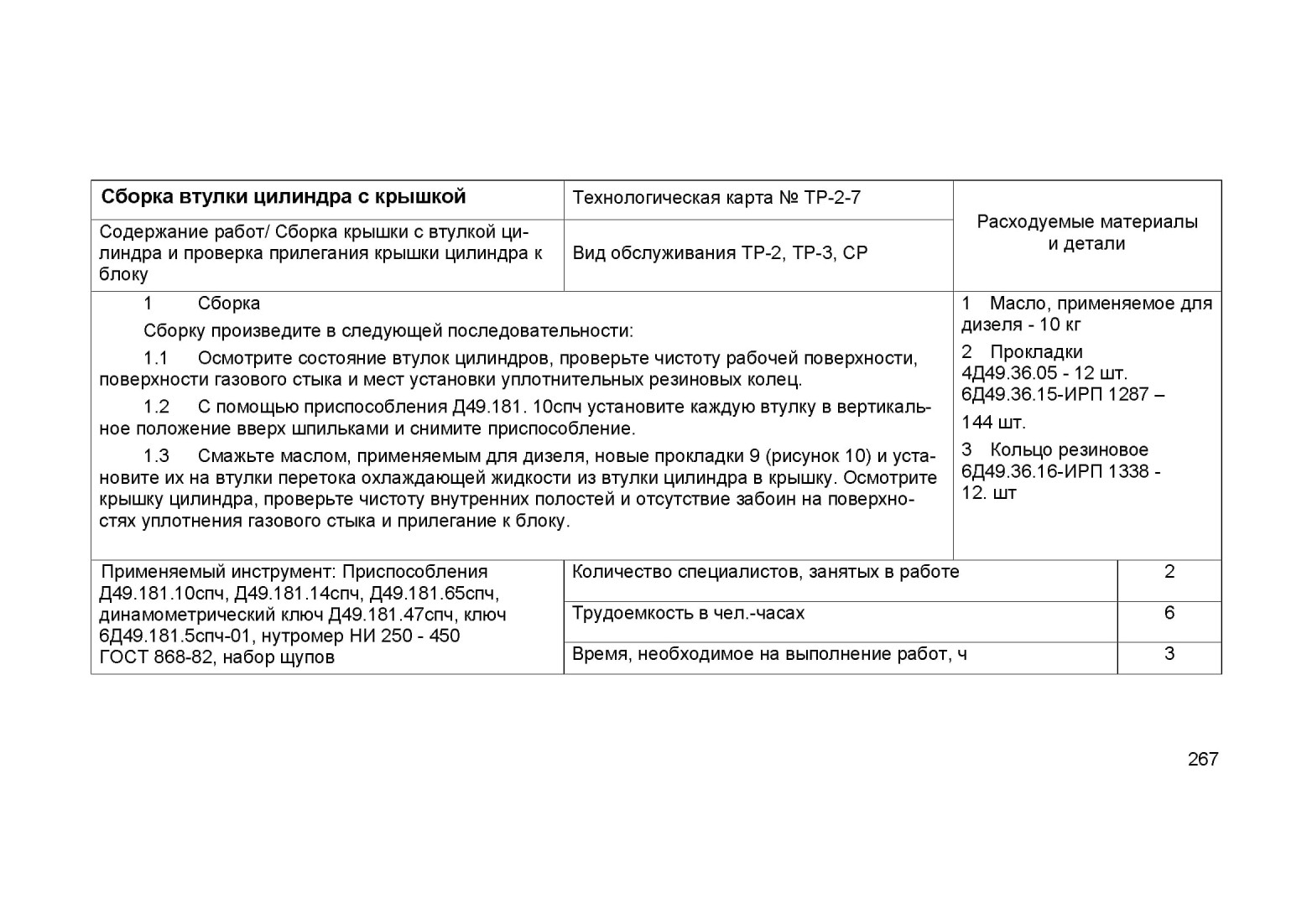 | Сборка втулки цилиндра с крышкой | Технологическая карта № ТР-2-7 | Расходуемые материалы и детали |
|---|---|---|
| Содержание работ/ Сборка крышки с втулкой цилиндра и проверка прилегания крышки цилиндра к блоку | Вид обслуживания ТР-2, ТР-3, СР | |

1 Сборка

Сборку произведите в следующей последовательности:

1.1 Осмотрите состояние втулок цилиндров, проверьте чистоту рабочей поверхности, поверхности газового стыка и мест установки уплотнительных резиновых колец.

1.2 С помощью приспособления Д49.181. 10спч установите каждую втулку в вертикальное положение вверх шпильками и снимите приспособление.

1.3 Смажьте маслом, применяемым для дизеля, новые прокладки 9 (рисунок 10) и установите их на втулки перетока охлаждающей жидкости из втулки цилиндра в крышку. Осмотрите крышку цилиндра, проверьте чистоту внутренних полостей и отсутствие забоин на поверхностях уплотнения газового стыка и прилегание к блоку.

1 Масло, применяемое для дизеля - 10 кг

2 Прокладки 4Д49.36.05 - 12 шт. 6Д49.36.15-ИРП 1287 – 144 шт.

3 Кольцо резиновое 6Д49.36.16-ИРП 1338 - 12. шт

| Применяемый инструмент: Приспособления Д49.181.10спч, Д49.181.14спч, Д49.181.65спч, динамометрический ключ Д49.181.47спч, ключ 6Д49.181.5спч-01, нутромер НИ 250 - 450 ГОСТ 868-82, набор щупов | Количество специалистов, занятых в работе | 2 |
|---|---|---|
| | Трудоемкость в чел.-часах | 6 |
| | Время, необходимое на выполнение работ, ч | 3 |

267